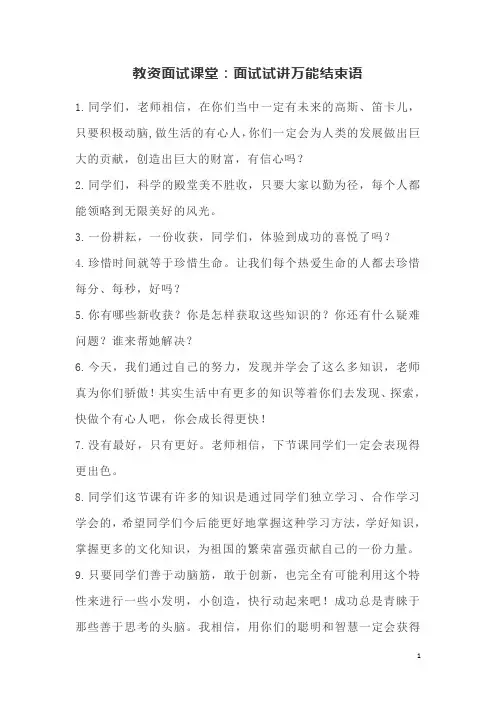 教资面试课堂：面试试讲万能结束语

1.同学们，老师相信，在你们当中一定有未来的高斯、笛卡儿，只要积极动脑,做生活的有心人,你们一定会为人类的发展做出巨大的贡献，创造出巨大的财富，有信心吗？

2.同学们，科学的殿堂美不胜收，只要大家以勤为径，每个人都能领略到无限美好的风光。

3.一份耕耘，一份收获，同学们，体验到成功的喜悦了吗？

4.珍惜时间就等于珍惜生命。让我们每个热爱生命的人都去珍惜每分、每秒，好吗？

5.你有哪些新收获？你是怎样获取这些知识的？你还有什么疑难问题？谁来帮她解决？

6.今天，我们通过自己的努力，发现并学会了这么多知识，老师真为你们骄傲！其实生活中有更多的知识等着你们去发现、探索，快做个有心人吧，你会成长得更快！

7.没有最好，只有更好。老师相信，下节课同学们一定会表现得更出色。

8.同学们这节课有许多的知识是通过同学们独立学习、合作学习学会的，希望同学们今后能更好地掌握这种学习方法，学好知识，掌握更多的文化知识，为祖国的繁荣富强贡献自己的一份力量。

9.只要同学们善于动脑筋，敢于创新，也完全有可能利用这个特性来进行一些小发明，小创造，快行动起来吧！成功总是青睐于那些善于思考的头脑。我相信，用你们的聪明和智慧一定会获得

1